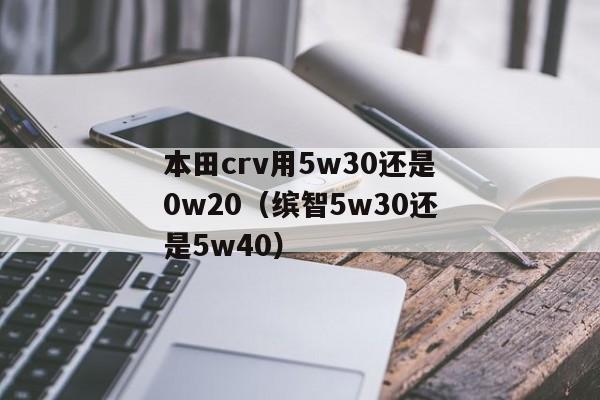 本田crv用5w30还是0w20（缤智5w30还是5w40）